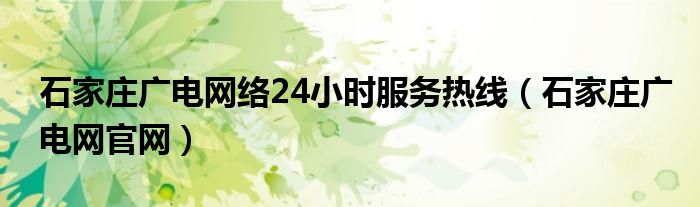 石家庄广电网络24小时服务热线（石家庄广电网官网）